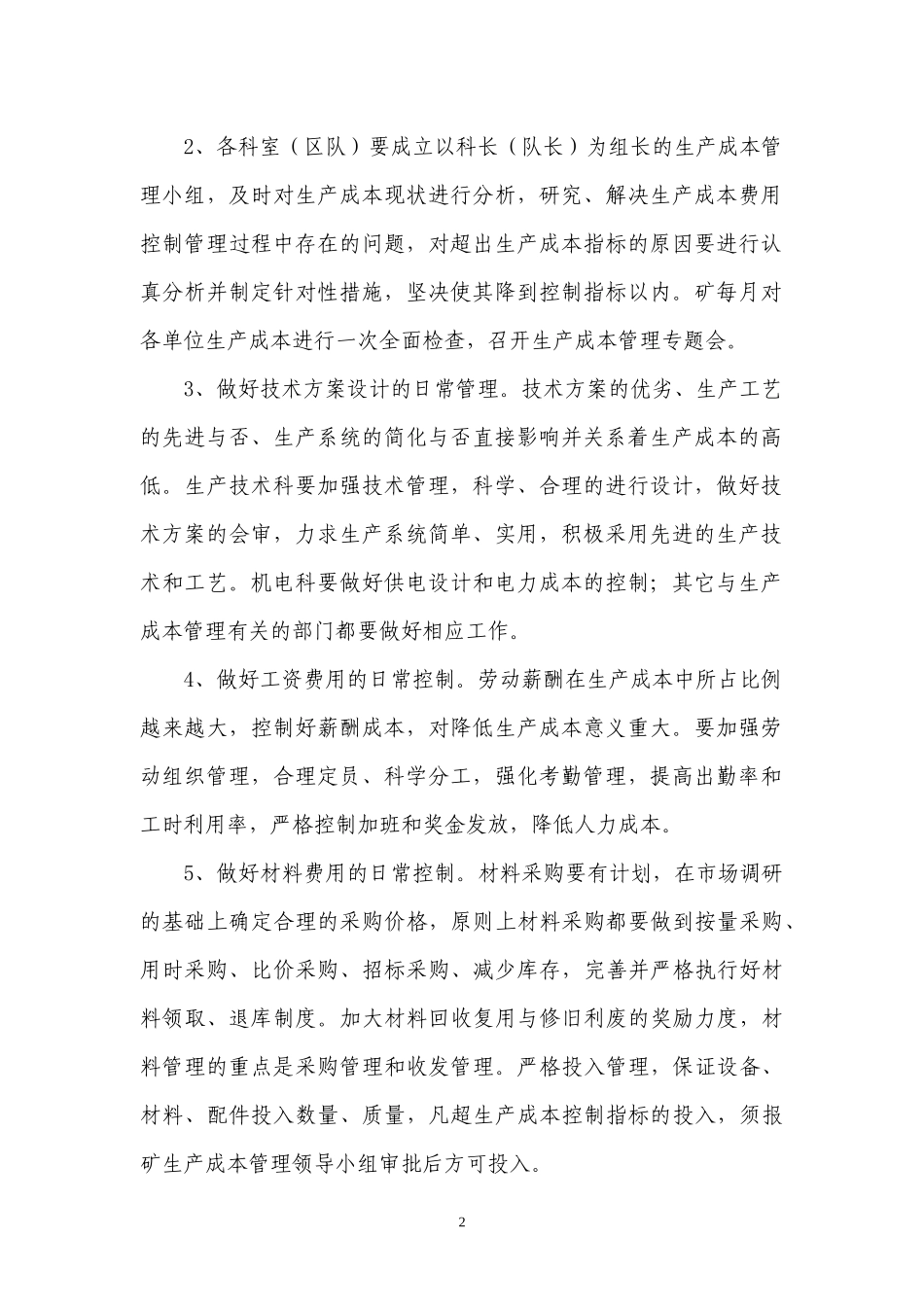 2、各科室（区队）要成立以科长（队长）为组长的生产成本管理小组，及时对生产成本现状进行分析，研究、解决生产成本费用控制管理过程中存在的问题，对超出生产成本指标的原因要进行认真分析并制定针对性措施，坚决使其降到控制指标以内。矿每月对各单位生产成本进行一次全面检查，召开生产成本管理专题会。

3、做好技术方案设计的日常管理。技术方案的优劣、生产工艺的先进与否、生产系统的简化与否直接影响并关系着生产成本的高低。生产技术科要加强技术管理，科学、合理的进行设计，做好技术方案的会审，力求生产系统简单、实用，积极采用先进的生产技术和工艺。机电科要做好供电设计和电力成本的控制；其它与生产成本管理有关的部门都要做好相应工作。

4、做好工资费用的日常控制。劳动薪酬在生产成本中所占比例越来越大，控制好薪酬成本，对降低生产成本意义重大。要加强劳动组织管理，合理定员、科学分工，强化考勤管理，提高出勤率和工时利用率，严格控制加班和奖金发放，降低人力成本。

5、做好材料费用的日常控制。材料采购要有计划，在市场调研的基础上确定合理的采购价格，原则上材料采购都要做到按量采购、用时采购、比价采购、招标采购、减少库存，完善并严格执行好材料领取、退库制度。加大材料回收复用与修旧利废的奖励力度，材料管理的重点是采购管理和收发管理。严格投入管理，保证设备、材料、配件投入数量、质量，凡超生产成本控制指标的投入，须报矿生产成本管理领导小组审批后方可投入。

2